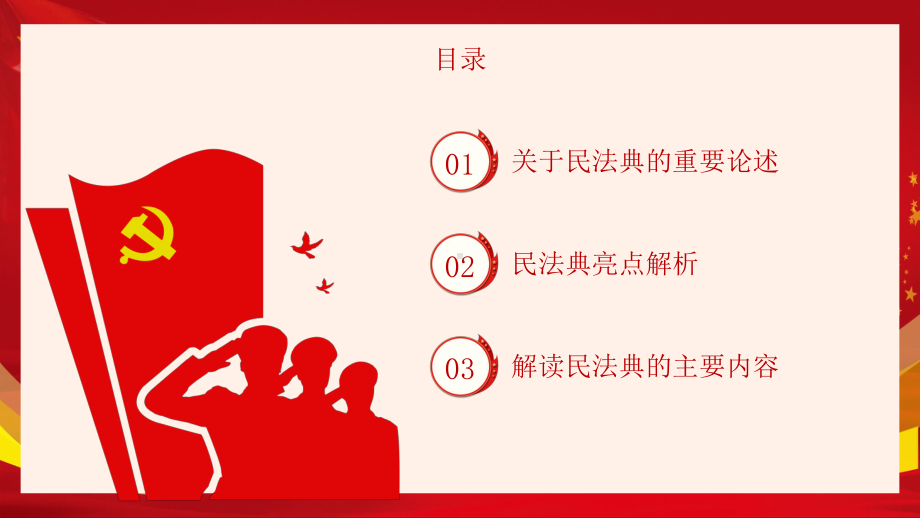 目录

01 关于民法典的重要论述

02 民法典亮点解析

03 解读民法典的主要内容